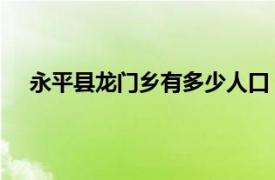 永平县龙门乡有多少人口